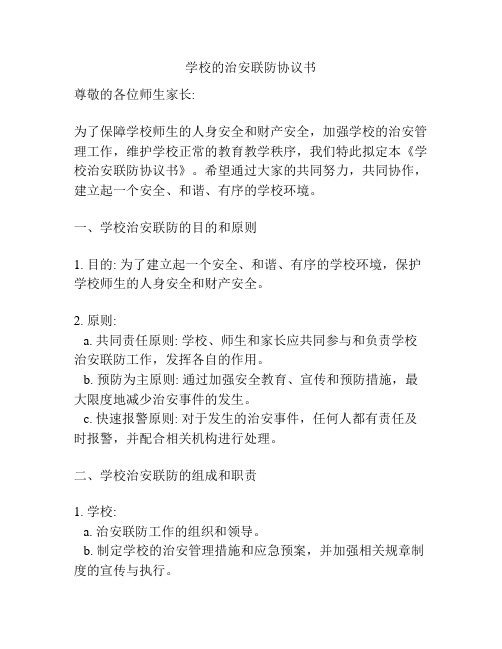 学校的治安联防协议书

尊敬的各位师生家长:

为了保障学校师生的人身安全和财产安全，加强学校的治安管理工作，维护学校正常的教育教学秩序，我们特此拟定本《学校治安联防协议书》。希望通过大家的共同努力，共同协作，建立起一个安全、和谐、有序的学校环境。

一、学校治安联防的目的和原则

1. 目的: 为了建立起一个安全、和谐、有序的学校环境，保护学校师生的人身安全和财产安全。

2. 原则:
a. 共同责任原则: 学校、师生和家长应共同参与和负责学校治安联防工作，发挥各自的作用。
b. 预防为主原则: 通过加强安全教育、宣传和预防措施，最大限度地减少治安事件的发生。
c. 快速报警原则: 对于发生的治安事件，任何人都有责任及时报警，并配合相关机构进行处理。

二、学校治安联防的组成和职责

1. 学校:
a. 治安联防工作的组织和领导。
b. 制定学校的治安管理措施和应急预案，并加强相关规章制度的宣传与执行。